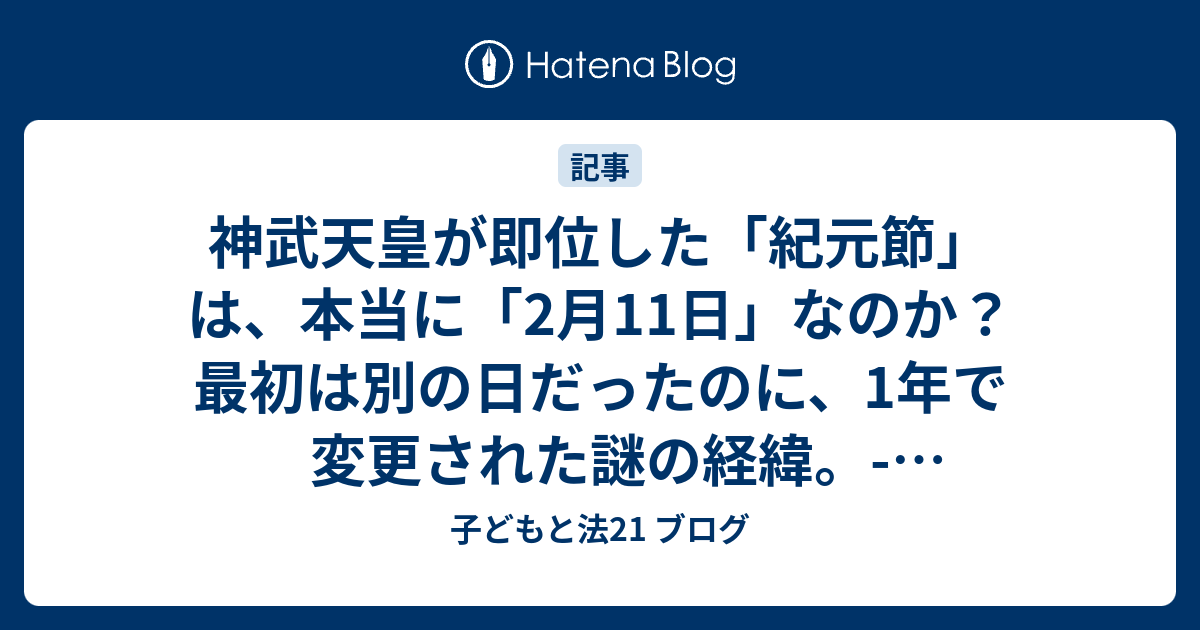 Hatena Blog

記事

神武天皇が即位した「紀元節」は、本当に「2月11日」なのか？最初は別の日だったのに、1年で変更された謎の経緯。-…

子どもと法21 ブログ